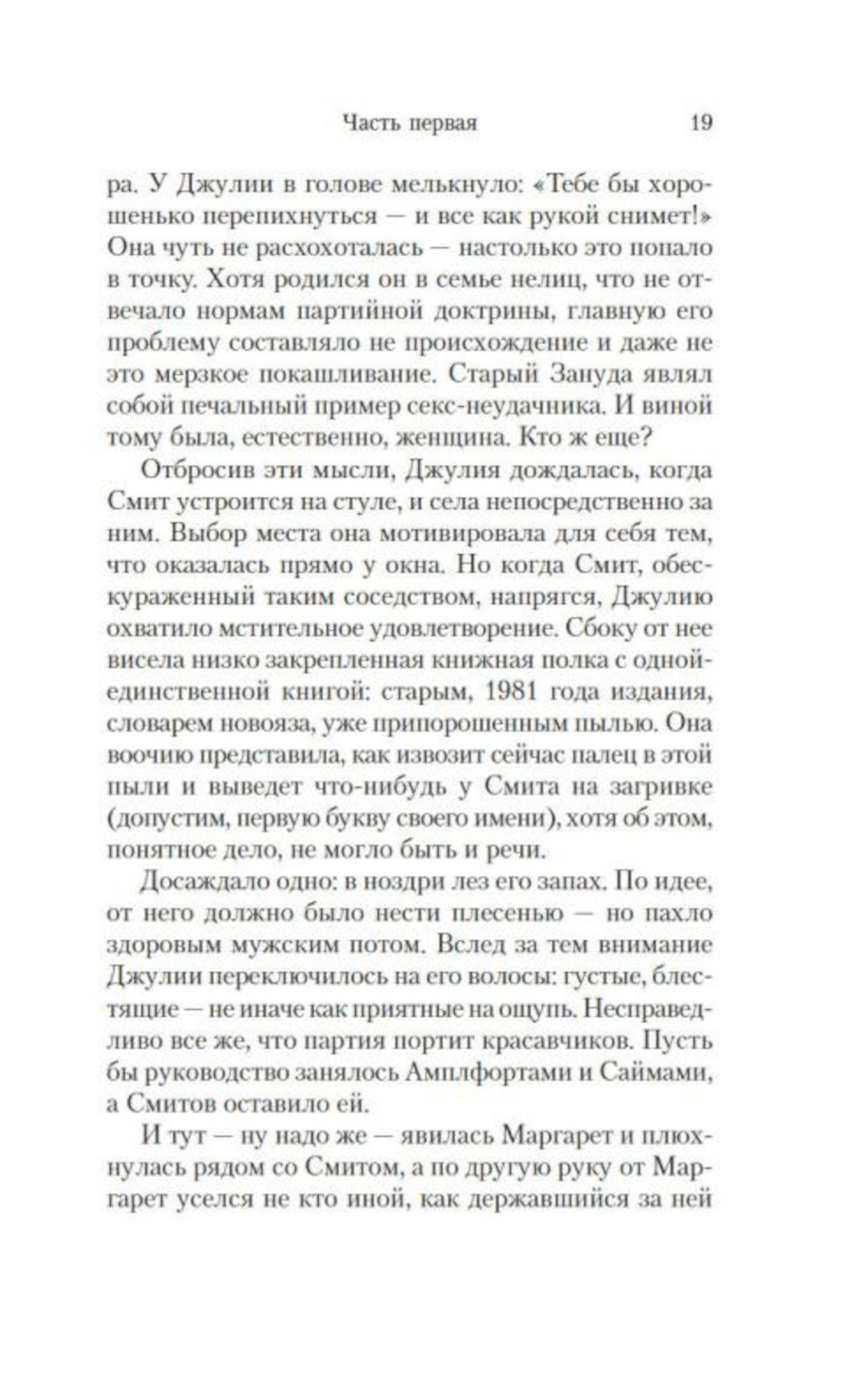 Часть первая 19

ра. У Джулии в голове мелькнуло: «Тебе бы хорошенько перепихнуться — и все как рукой снимет!» Она чуть не расхохоталась — настолько это попало в точку. Хотя родился он в семье нелиц, что не отвечало нормам партийной доктрины, главную его проблему составляло не происхождение и даже не это мерзкое покашливание. Старый Зануда являл собой печальный пример секс-неудачника. И виной тому была, естественно, женщина. Кто ж еще?

Отбросив эти мысли, Джулия дождалась, когда Смит устроится на стуле, и села непосредственно за ним. Выбор места она мотивировала для себя тем, что оказалась прямо у окна. Но когда Смит, обескураженный таким соседством, напрягся, Джулию охватило мстительное удовлетворение. Сбоку от нее висела низко закрепленная книжная полка с одной-единственной книгой: старым, 1981 года издания, словарем новояза, уже припорошенным пылью. Она воочию представила, как извозит сейчас палец в этой пыли и выведет что-нибудь у Смита на загривке (допустим, первую букву своего имени), хотя об этом, понятное дело, не могло быть и речи.

Досаждало одно: в ноздри лез его запах. По идее, от него должно было нести плесенью — но пахло здоровым мужским потом. Вслед за тем внимание Джулии переключилось на его волосы: густые, блестящие — не иначе как приятные на ощупь. Несправедливо все же, что партия портит красавчиков. Пусть бы руководство занялось Амплфортами и Саймами, а Смитов оставило ей.

И тут — ну надо же — явилась Маргарет и плюхнулась рядом со Смитом, а по другую руку от Маргарет уселся не кто иной, как державшийся за ней